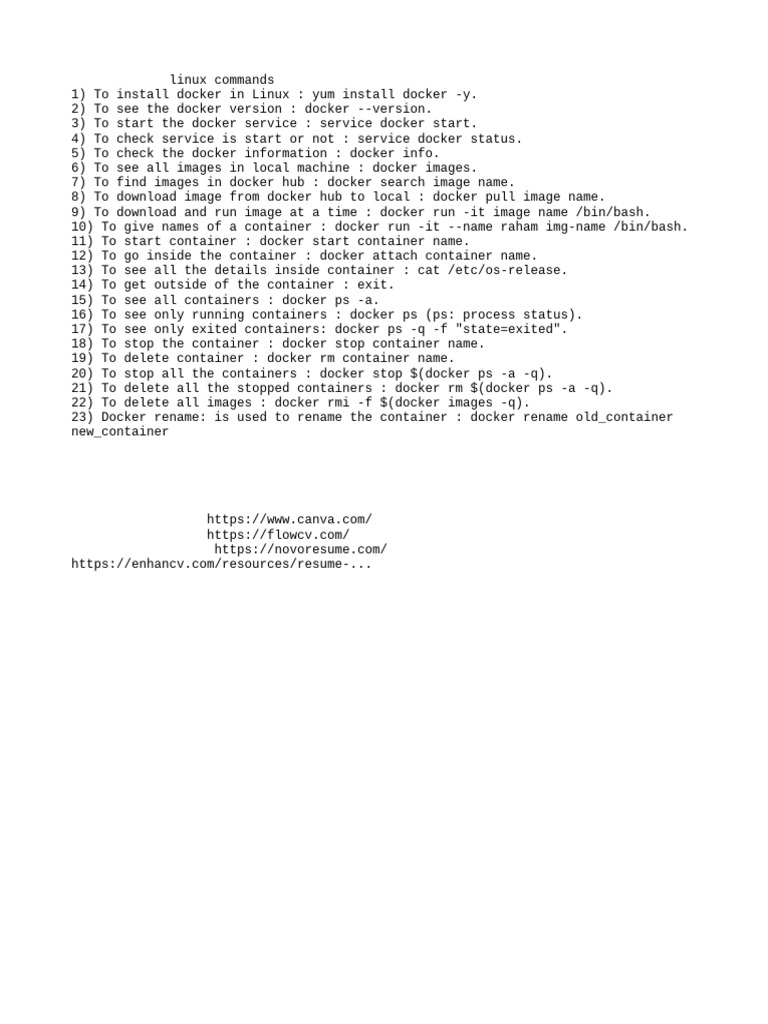 linux commands
1) To install docker in Linux : yum install docker -y.
2) To see the docker version : docker --version.
3) To start the docker service : service docker start.
4) To check service is start or not : service docker status.
5) To check the docker information : docker info.
6) To see all images in local machine : docker images.
7) To find images in docker hub : docker search image name.
8) To download image from docker hub to local : docker pull image name.
9) To download and run image at a time : docker run -it image name /bin/bash.
10) To give names of a container : docker run -it --name raham img-name /bin/bash.
11) To start container : docker start container name.
12) To go inside the container : docker attach container name.
13) To see all the details inside container : cat /etc/os-release.
14) To get outside of the container : exit.
15) To see all containers : docker ps -a.
16) To see only running containers : docker ps (ps: process status).
17) To see only exited containers: docker ps -q -f "state=exited".
18) To stop the container : docker stop container name.
19) To delete container : docker rm container name.
20) To stop all the containers : docker stop $(docker ps -a -q).
21) To delete all the stopped containers : docker rm $(docker ps -a -q).
22) To delete all images : docker rmi -f $(docker images -q).
23) Docker rename: is used to rename the container : docker rename old_container new_container

https://www.canva.com/
https://flowcv.com/
https://novoresume.com/
https://enhancv.com/resources/resume-...